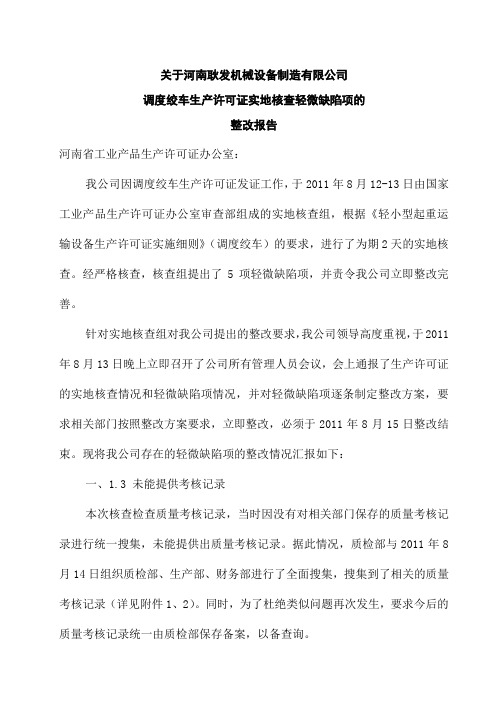 关于河南耿发机械设备制造有限公司
调度绞车生产许可证实地核查轻微缺陷项的
整改报告

河南省工业产品生产许可证办公室：

我公司因调度绞车生产许可证发证工作，于 2011 年 8 月 12-13 日由国家工业产品生产许可证办公室审查部组成的实地核查组，根据《轻小型起重运输设备生产许可证实施细则》（调度绞车）的要求，进行了为期 2 天的实地核查。经严格核查，核查组提出了 5 项轻微缺陷项，并责令我公司立即整改完善。

针对实地核查组对我公司提出的整改要求，我公司领导高度重视，于 2011 年 8 月 13 日晚上立即召开了公司所有管理人员会议，会上通报了生产许可证的实地核查情况和轻微缺陷项情况，并对轻微缺陷项逐条制定整改方案，要求相关部门按照整改方案要求，立即整改，必须于 2011 年 8 月 15 日整改结束。现将我公司存在的轻微缺陷项的整改情况汇报如下：

一、1.3 未能提供考核记录

本次核查检查质量考核记录，当时因没有对相关部门保存的质量考核记录进行统一搜集，未能提供出质量考核记录。据此情况，质检部与 2011 年 8 月 14 日组织质检部、生产部、财务部进行了全面搜集，搜集到了相关的质量考核记录（详见附件 1、2）。同时，为了杜绝类似问题再次发生，要求今后的质量考核记录统一由质检部保存备案，以备查询。